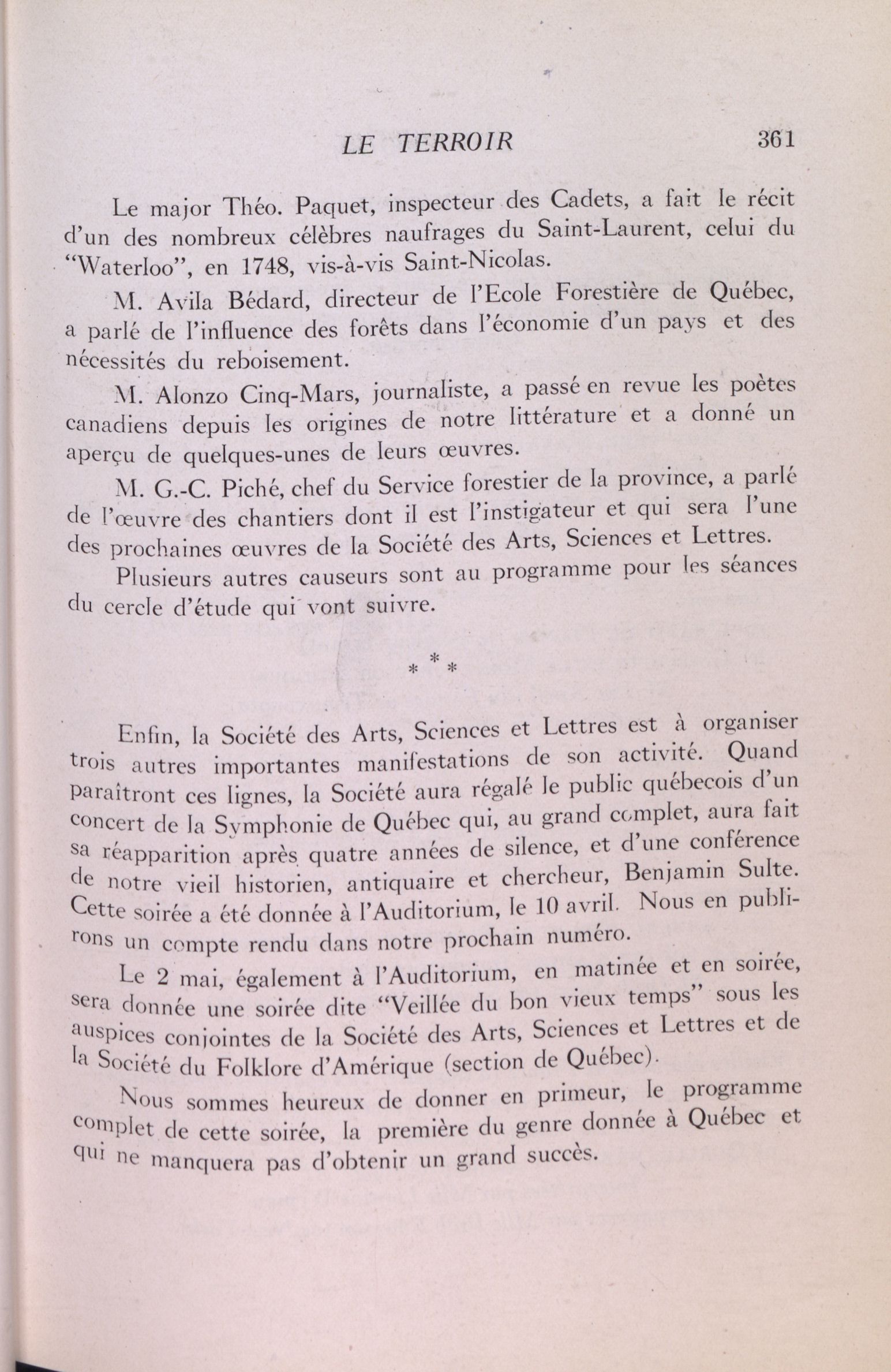 LE TERROIR 361

Le major Théo. Paquet, inspecteur des Cadets, a fait le récit d'un des nombreux célèbres naufrages du Saint-Laurent, celui du "Waterloo", en 1748, vis-à-vis Saint-Nicolas.

M. Avila Bédard, directeur de l'Ecole Forestière de Québec, a parlé de l'influence des forêts dans l'économie d'un pays et des nécessités du reboisement.

M. Alonzo Cinq-Mars, journaliste, a passé en revue les poètes canadiens depuis les origines de notre littérature et a donné un aperçu de quelques-unes de leurs œuvres.

M. G.-C. Piché, chef du Service forestier de la province, a parlé de l'œuvre des chantiers dont il est l'instigateur et qui sera l'une des prochaines œuvres de la Société des Arts, Sciences et Lettres.

Plusieurs autres causeurs sont au programme pour les séances du cercle d'étude qui vont suivre.

* * *

Enfin, la Société des Arts, Sciences et Lettres est à organiser trois autres importantes manifestations de son activité. Quand paraîtront ces lignes, la Société aura régalé le public québecois d'un concert de la Symphonie de Québec qui, au grand complet, aura fait sa réapparition après quatre années de silence, et d'une conférence de notre vieil historien, antiquaire et chercheur, Benjamin Sulte. Cette soirée a été donnée à l'Auditorium, le 10 avril. Nous en publirons un compte rendu dans notre prochain numéro.

Le 2 mai, également à l'Auditorium, en matinée et en soirée, sera donnée une soirée dite "Veillée du bon vieux temps" sous les auspices conjointes de la Société des Arts, Sciences et Lettres et de la Société du Folklore d'Amérique (section de Québec).

Nous sommes heureux de donner en primeur, le programme complet de cette soirée, la première du genre donnée à Québec et qui ne manquera pas d'obtenir un grand succès.